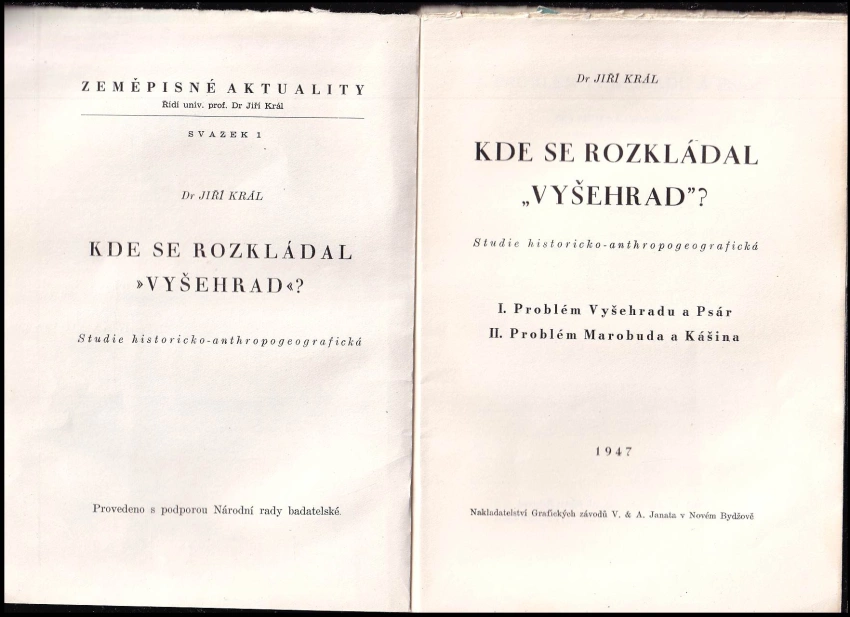 ZEMĚPISNÉ AKTUALITY
Řídí univ. prof. Dr Jiří Král

SVAZEK 1

Dr JIŘÍ KRÁL

KDE SE ROZKLÁDAL »VYŠEHRAD«?

Studie historicko-anthropogeografická

Provedeno s podporou Národní rady badatelské.

Dr JIŘÍ KRÁL

KDE SE ROZKLÁDAL „VYŠEHRAD"?

Studie historicko-anthropogeografická

I. Problém Vyšehradu a Psár
II. Problém Marobuda a Kášina

1947

Nakladatelství Grafických závodů V. & A. Janata v Novém Bydžově